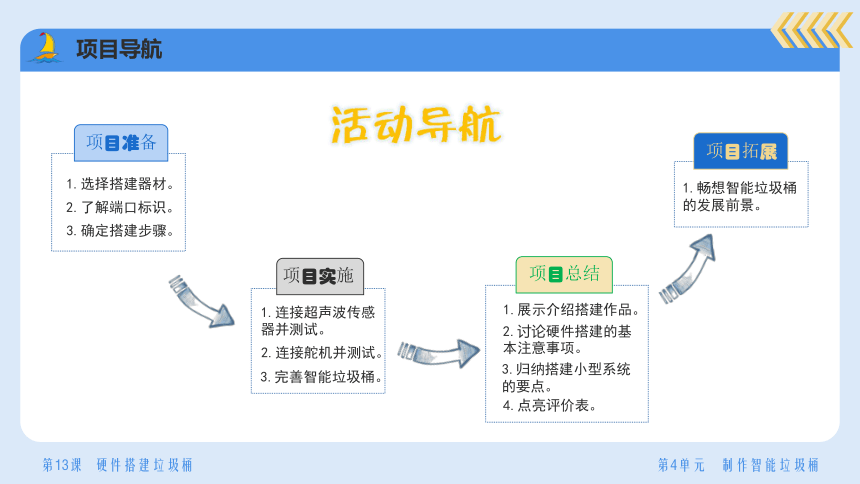 项目导航

活动导航

项目准备

1. 选择搭建器材。
2. 了解端口标识。
3. 确定搭建步骤。

项目实施

1. 连接超声波传感器并测试。
2. 连接舵机并测试。
3. 完善智能垃圾桶。

项目总结

1. 展示介绍搭建作品。
2. 讨论硬件搭建的基本注意事项。
3. 归纳搭建小型系统的要点。
4. 点亮评价表。

项目拓展

1. 畅想智能垃圾桶的发展前景。

第13课 硬件搭建垃圾桶

第4单元 制作智能垃圾桶